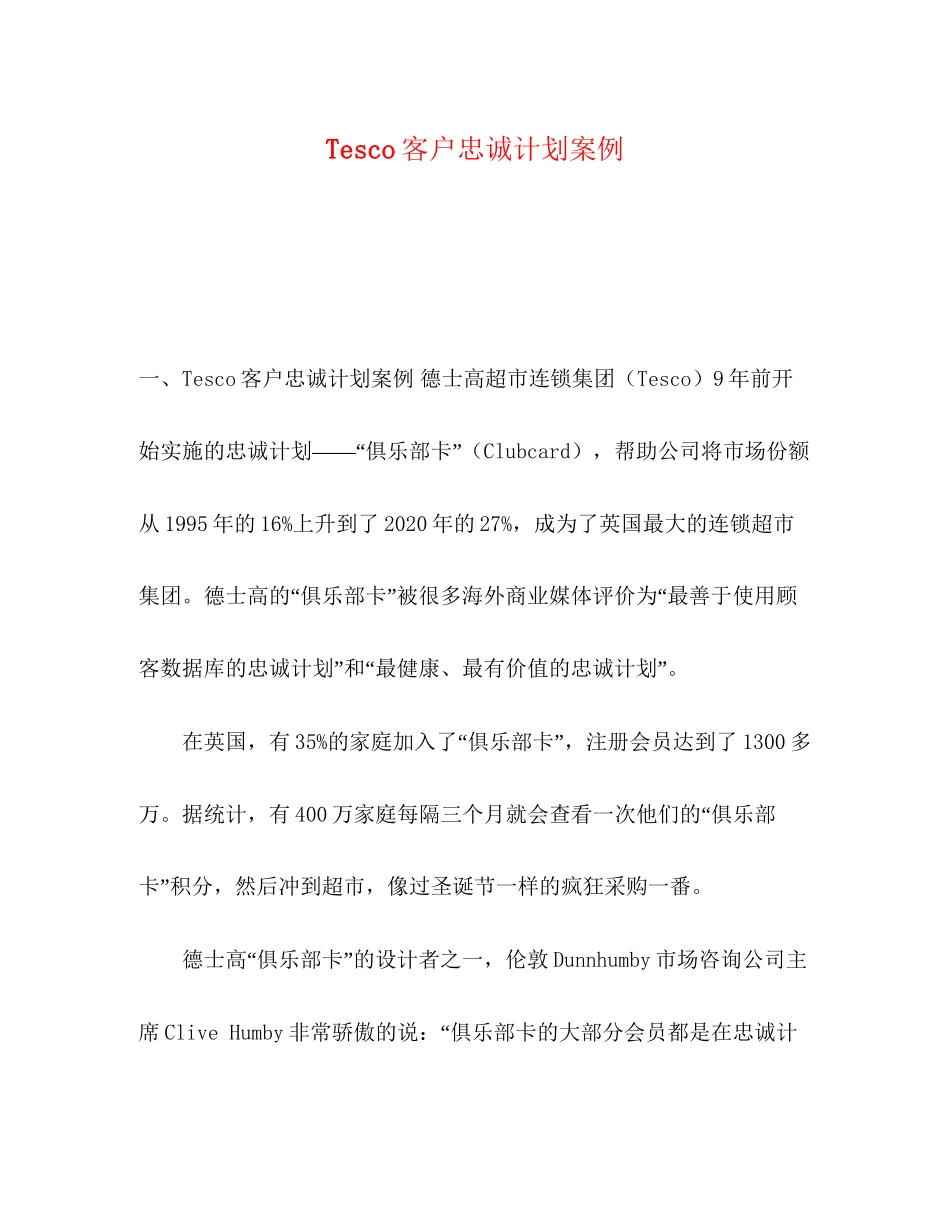 Tesco客户忠诚计划案例

一、Tesco客户忠诚计划案例 德士高超市连锁集团（Tesco）9年前开始实施的忠诚计划——“俱乐部卡”（Clubcard），帮助公司将市场份额从1995年的16%上升到了2020年的27%，成为了英国最大的连锁超市集团。德士高的“俱乐部卡”被很多海外商业媒体评价为“最善于使用顾客数据库的忠诚计划”和“最健康、最有价值的忠诚计划”。

在英国，有35%的家庭加入了“俱乐部卡”，注册会员达到了1300多万。据统计，有400万家庭每隔三个月就会查看一次他们的“俱乐部卡”积分，然后冲到超市，像过圣诞节一样的疯狂采购一番。

德士高“俱乐部卡”的设计者之一，伦敦Dunnhumby市场咨询公司主席Clive Humby非常骄傲的说：“俱乐部卡的大部分会员都是在忠诚计